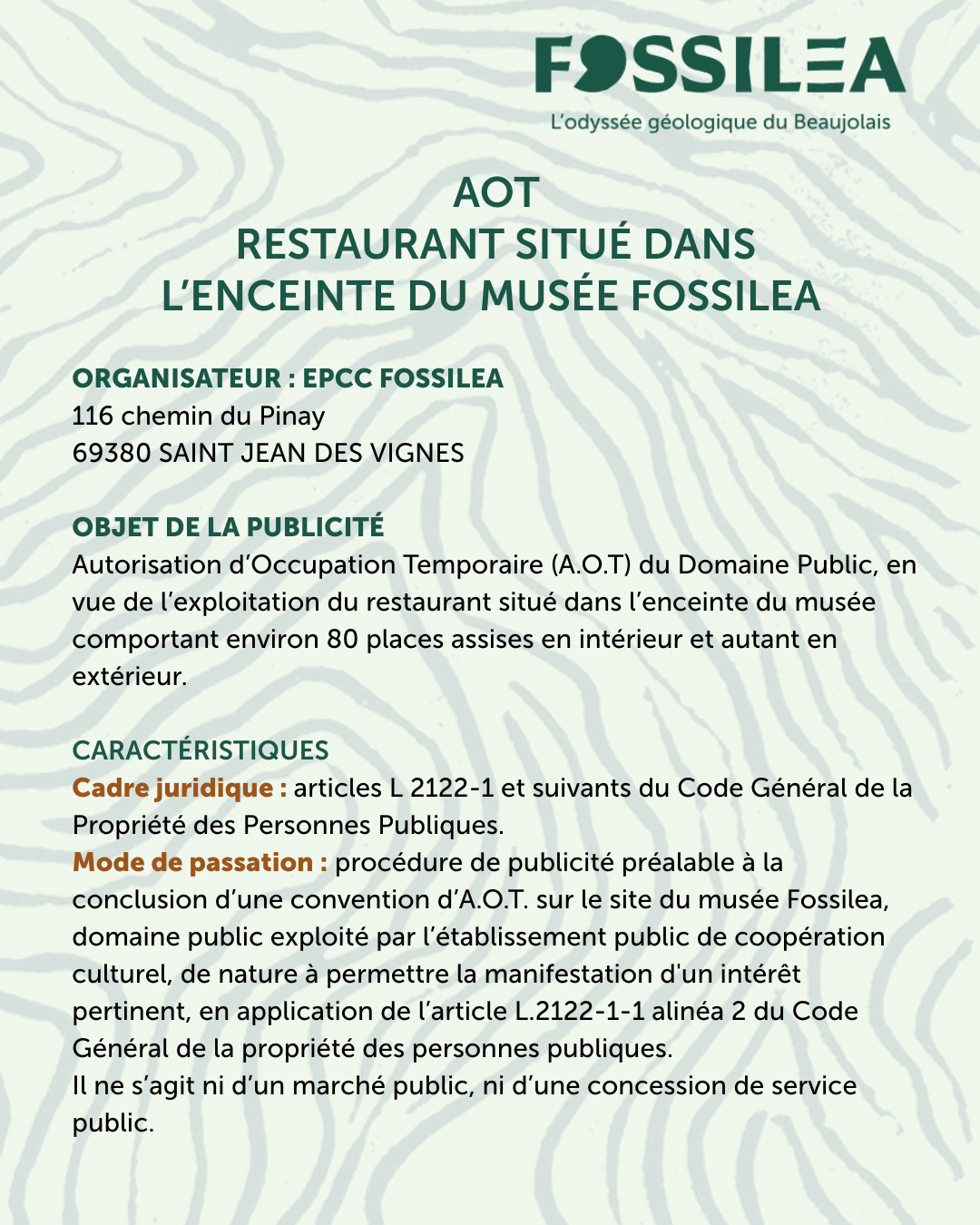 FOSSILEA
L'odyssée géologique du Beaujolais

AOT
RESTAURANT SITUÉ DANS
L'ENCEINTE DU MUSÉE FOSSILEA

ORGANISATEUR : EPCC FOSSILEA
116 chemin du Pinay
69380 SAINT JEAN DES VIGNES

OBJET DE LA PUBLICITÉ
Autorisation d'Occupation Temporaire (A.O.T) du Domaine Public, en vue de l'exploitation du restaurant situé dans l'enceinte du musée comportant environ 80 places assises en intérieur et autant en extérieur.

CARACTÉRISTIQUES
Cadre juridique : articles L 2122-1 et suivants du Code Général de la Propriété des Personnes Publiques.
Mode de passation : procédure de publicité préalable à la conclusion d'une convention d'A.O.T. sur le site du musée Fossilea, domaine public exploité par l'établissement public de coopération culturel, de nature à permettre la manifestation d'un intérêt pertinent, en application de l'article L.2122-1-1 alinéa 2 du Code Général de la propriété des personnes publiques.
Il ne s'agit ni d'un marché public, ni d'une concession de service public.